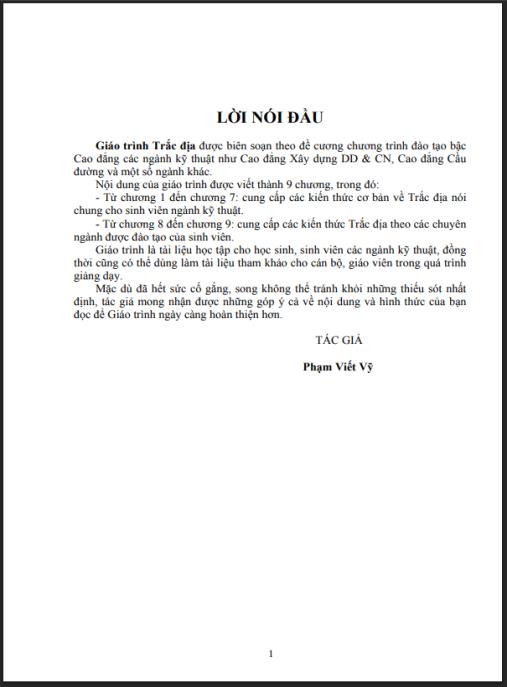 LỜI NÓI ĐẦU

Giáo trình Trắc địa được biên soạn theo đề cương chương trình đào tạo bậc Cao đẳng các ngành kỹ thuật như Cao đẳng Xây dựng DD & CN, Cao đẳng Cầu đường và một số ngành khác.

Nội dung của giáo trình được viết thành 9 chương, trong đó:

- Từ chương 1 đến chương 7: cung cấp các kiến thức cơ bản về Trắc địa nói chung cho sinh viên ngành kỹ thuật.

- Từ chương 8 đến chương 9: cung cấp các kiến thức Trắc địa theo các chuyên ngành được đào tạo của sinh viên.

Giáo trình là tài liệu học tập cho học sinh, sinh viên các ngành kỹ thuật, đồng thời cũng có thể dùng làm tài liệu tham khảo cho cán bộ, giáo viên trong quá trình giảng dạy.

Mặc dù đã hết sức cố gắng, song không thể tránh khỏi những thiếu sót nhất định, tác giả mong nhận được những góp ý cả về nội dung và hình thức của bạn đọc để Giáo trình ngày càng hoàn thiện hơn.

TÁC GIẢ

Phạm Viết Vỹ

1